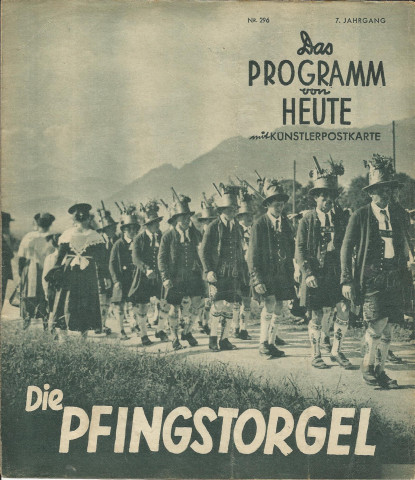 NR. 296 7. JAHRGANG

Das
PROGRAMM
von
HEUTE
mit KÜNSTLERPOSTKARTE

Die
PFINGSTORGEL